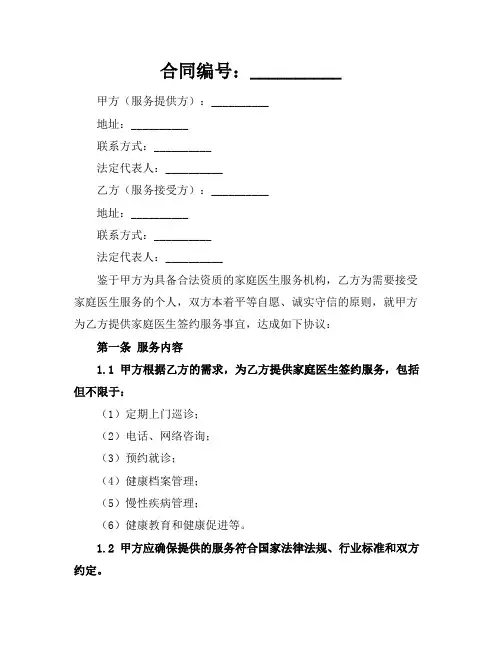 合同编号：__________

甲方（服务提供方）：__________

地址：__________

联系方式：__________

法定代表人：__________

乙方（服务接受方）：__________

地址：__________

联系方式：__________

法定代表人：__________

鉴于甲方为具备合法资质的家庭医生服务机构，乙方为需要接受家庭医生服务的个人，双方本着平等自愿、诚实守信的原则，就甲方为乙方提供家庭医生签约服务事宜，达成如下协议：

第一条 服务内容

1.1 甲方根据乙方的需求，为乙方提供家庭医生签约服务，包括但不限于：

（1）定期上门巡诊；

（2）电话、网络咨询；

（3）预约就诊；

（4）健康档案管理；

（5）慢性疾病管理；

（6）健康教育和健康促进等。

1.2 甲方应确保提供的服务符合国家法律法规、行业标准和双方约定。